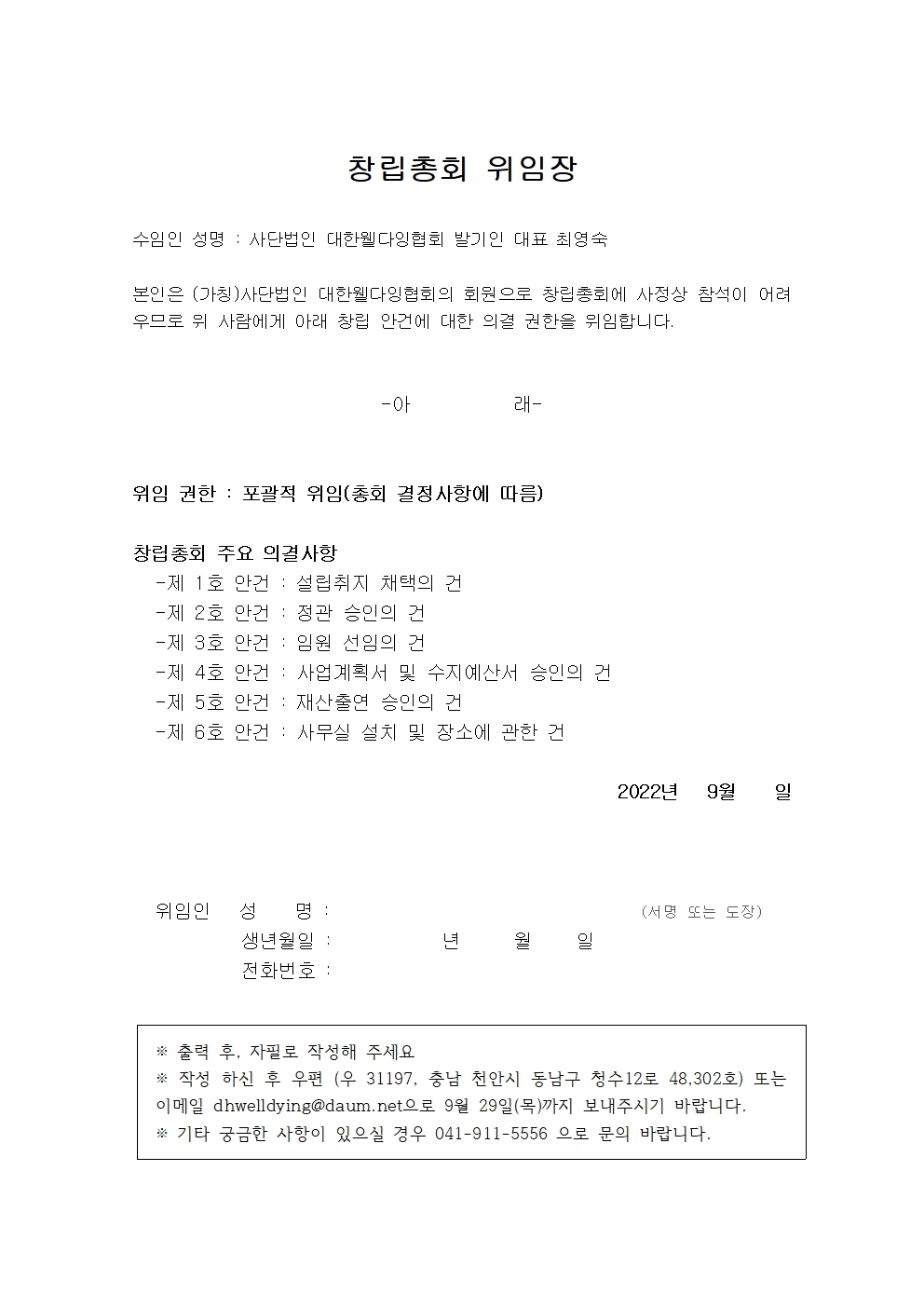 창립총회 위임장

수임인 성명 : 사단법인 대한웰다잉협회 발기인 대표 최영숙

본인은 (가칭)사단법인 대한웰다잉협회의 회원으로 창립총회에 사정상 참석이 어려우므로 위 사람에게 아래 창립 안건에 대한 의결 권한을 위임합니다.

-아 래-

위임 권한 : 포괄적 위임(총회 결정사항에 따름)

창립총회 주요 의결사항
-제 1호 안건 : 설립취지 채택의 건
-제 2호 안건 : 정관 승인의 건
-제 3호 안건 : 임원 선임의 건
-제 4호 안건 : 사업계획서 및 수지예산서 승인의 건
-제 5호 안건 : 재산출연 승인의 건
-제 6호 안건 : 사무실 설치 및 장소에 관한 건

2022년 9월 일

위임인 성 명 : (서명 또는 도장)
생년월일 : 년 월 일
전화번호 :

※ 출력 후, 자필로 작성해 주세요
※ 작성 하신 후 우편 (우 31197, 충남 천안시 동남구 청수12로 48,302호) 또는 이메일 dhwelldying@daum.net으로 9월 29일(목)까지 보내주시기 바랍니다.
※ 기타 궁금한 사항이 있으실 경우 041-911-5556 으로 문의 바랍니다.